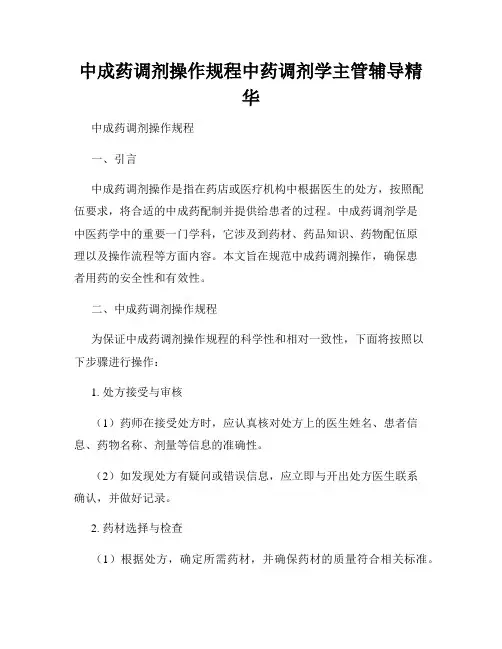 中成药调剂操作规程中药调剂学主管辅导精华

中成药调剂操作规程

一、引言

中成药调剂操作是指在药店或医疗机构中根据医生的处方，按照配伍要求，将合适的中成药配制并提供给患者的过程。中成药调剂学是中医药学中的重要一门学科，它涉及到药材、药品知识、药物配伍原理以及操作流程等方面内容。本文旨在规范中成药调剂操作，确保患者用药的安全性和有效性。

二、中成药调剂操作规程

为保证中成药调剂操作规程的科学性和相对一致性，下面将按照以下步骤进行操作：

1. 处方接受与审核

（1）药师在接受处方时，应认真核对处方上的医生姓名、患者信息、药物名称、剂量等信息的准确性。

（2）如发现处方有疑问或错误信息，应立即与开出处方医生联系确认，并做好记录。

2. 药材选择与检查

（1）根据处方，确定所需药材，并确保药材的质量符合相关标准。